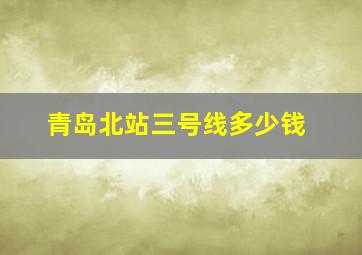 青岛北站三号线多少钱